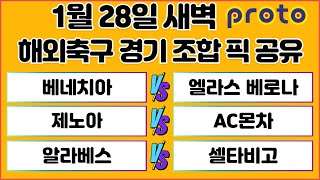 1월 28일 새벽 proto
해외축구 경기 조합 픽 공유

베네치아 VS 엘라스 베로나
제노아 VS AC몬차
알라베스 VS 셀타비고